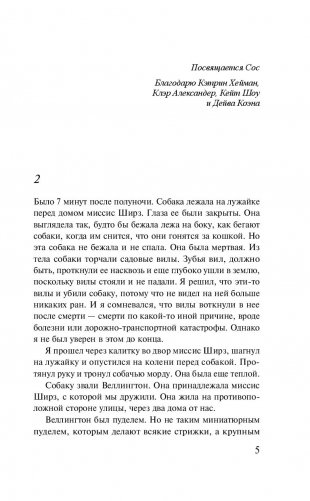 Посвящается Сос

Благодарю Кэтрин Хейман, Клэр Александер, Кейт Шоу и Дейва Коэна

2

Было 7 минут после полуночи. Собака лежала на лужайке перед домом миссис Ширз. Глаза ее были закрыты. Она выглядела так, будто бы бежала лежа на боку, как бегают собаки, когда им снится, что они гонятся за кошкой. Но эта собака не бежала и не спала. Она была мертвая. Из тела собаки торчали садовые вилы. Зубья вил, должно быть, проткнули ее насквозь и еще глубоко ушли в землю, поскольку вилы стояли и не падали. Я решил, что эти-то вилы и убили собаку, потому что не видел на ней больше никаких ран. И я сомневался, что вилы воткнули в нее после смерти — смерти по какой-то иной причине, вроде болезни или дорожно-транспортной катастрофы. Однако я не был уверен в этом до конца.

Я прошел через калитку во двор миссис Ширз, шагнул на лужайку и опустился на колени перед собакой. Протянул руку и тронул собачью морду. Она была еще теплой.

Собаку звали Веллингтон. Она принадлежала миссис Ширз, с которой мы дружили. Она жила на противоположной стороне улицы, через два дома от нас.

Веллингтон был пуделем. Но не таким миниатюрным пуделем, которым делают всякие стрижки, а крупным

5